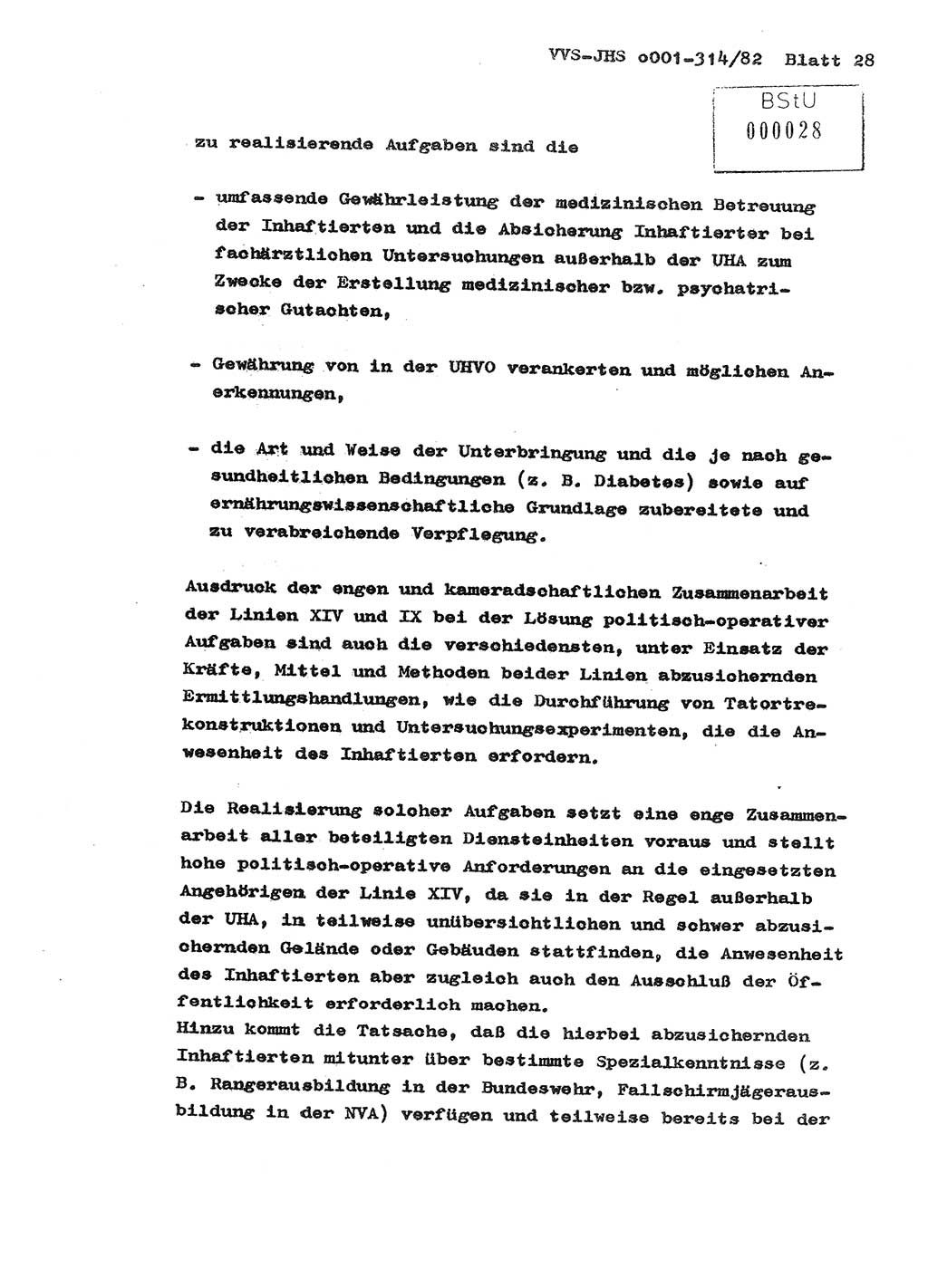 VVS-JHS o001-314/82 Blatt 28

BStU
000028

zu realisierende Aufgaben sind die

- umfassende Gewährleistung der medizinischen Betreuung der Inhaftierten und die Absicherung Inhaftierter bei fachärztlichen Untersuchungen außerhalb der UHA zum Zwecke der Erstellung medizinischer bzw. psychatrischer Gutachten,

- Gewährung von in der UHVO verankerten und möglichen Anerkennungen,

- die Art und Weise der Unterbringung und die je nach gesundheitlichen Bedingungen (z. B. Diabetes) sowie auf ernährungswissenschaftliche Grundlage zubereitete und zu verabreichende Verpflegung.

Ausdruck der engen und kameradschaftlichen Zusammenarbeit der Linien XIV und IX bei der Lösung politisch-operativer Aufgaben sind auch die verschiedensten, unter Einsatz der Kräfte, Mittel und Methoden beider Linien abzusichernden Ermittlungshandlungen, wie die Durchführung von Tatortrekonstruktionen und Untersuchungsexperimenten, die die Anwesenheit des Inhaftierten erfordern.

Die Realisierung solcher Aufgaben setzt eine enge Zusammenarbeit aller beteiligten Diensteinheiten voraus und stellt hohe politisch-operative Anforderungen an die eingesetzten Angehörigen der Linie XIV, da sie in der Regel außerhalb der UHA, in teilweise unübersichtlichen und schwer abzusichernden Gelände oder Gebäuden stattfinden, die Anwesenheit des Inhaftierten aber zugleich auch den Ausschluß der Öffentlichkeit erforderlich machen.
Hinzu kommt die Tatsache, daß die hierbei abzusichernden Inhaftierten mitunter über bestimmte Spezialkenntnisse (z. B. Rangerausbildung in der Bundeswehr, Fallschirmjägerausbildung in der NVA) verfügen und teilweise bereits bei der